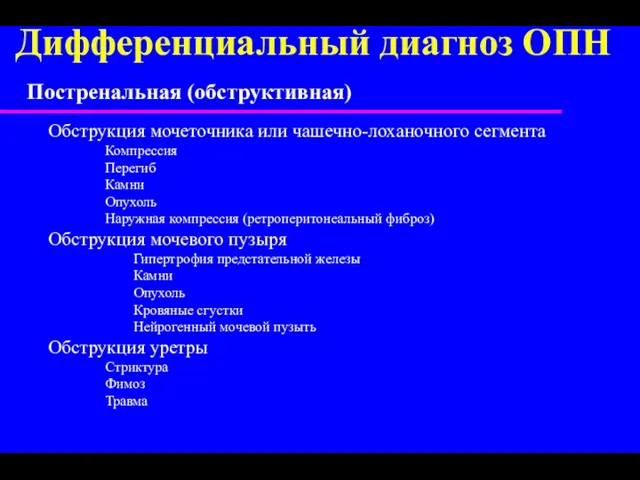 Дифференциальный диагноз ОПН

Постренальная (обструктивная)

Обструкция мочеточника или чашечно-лоханочного сегмента
Компрессия
Перегиб
Камни
Опухоль
Наружная компрессия (ретроперитонеальный фиброз)
Обструкция мочевого пузыря
Гипертрофия предстательной железы
Камни
Опухоль
Кровяные сгустки
Нейрогенный мочевой пузыть
Обструкция уретры
Стриктура
Фимоз
Травма